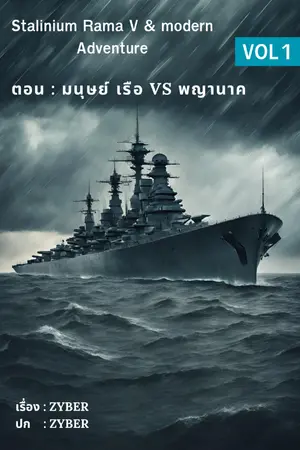 Stalinium Rama V & modern Adventure

VOL 1

ตอน : มนุษย์ เรือ VS พญานาค

เรื่อง : ZYBER
ปก : ZYBER